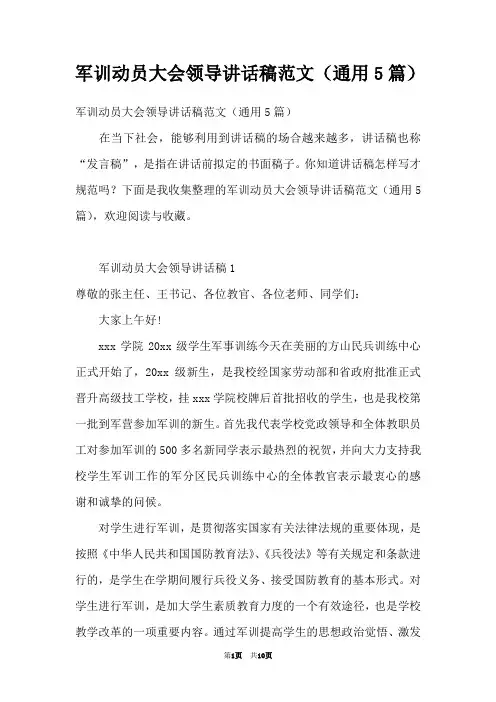 军训动员大会领导讲话稿范文（通用5篇）

军训动员大会领导讲话稿范文（通用5篇）

在当下社会，能够利用到讲话稿的场合越来越多，讲话稿也称“发言稿”，是指在讲话前拟定的书面稿子。你知道讲话稿怎样写才规范吗？下面是我收集整理的军训动员大会领导讲话稿范文（通用5篇），欢迎阅读与收藏。

军训动员大会领导讲话稿1

尊敬的张主任、王书记、各位教官、各位老师、同学们：

大家上午好！

xxx 学院 20xx 级学生军事训练今天在美丽的方山民兵训练中心正式开始了，20xx 级新生，是我校经国家劳动部和省政府批准正式晋升高级技工学校，挂 xxx 学院校牌后首批招收的学生，也是我校第一批到军营参加军训的新生。首先我代表学校党政领导和全体教职员工对参加军训的500多名新同学表示最热烈的祝贺，并向大力支持我校学生军训工作的军分区民兵训练中心的全体教官表示最衷心的感谢和诚挚的问候。

对学生进行军训，是贯彻落实国家有关法律法规的重要体现，是按照《中华人民共和国国防教育法》、《兵役法》等有关规定和条款进行的，是学生在学期间履行兵役义务、接受国防教育的基本形式。对学生进行军训，是加大学生素质教育力度的一个有效途径，也是学校教学改革的一项重要内容。通过军训提高学生的思想政治觉悟、激发

第1页 共10页